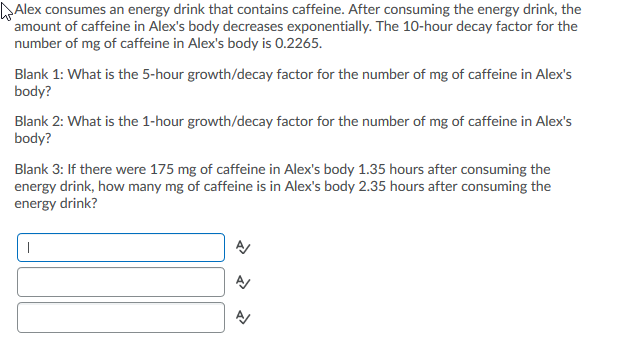 Alex consumes an energy drink that contains caffeine. After consuming the energy drink, the amount of caffeine in Alex's body decreases exponentially. The 10-hour decay factor for the number of mg of caffeine in Alex's body is 0.2265.

Blank 1: What is the 5-hour growth/decay factor for the number of mg of caffeine in Alex's body?

Blank 2: What is the 1-hour growth/decay factor for the number of mg of caffeine in Alex's body?

Blank 3: If there were 175 mg of caffeine in Alex's body 1.35 hours after consuming the energy drink, how many mg of caffeine is in Alex's body 2.35 hours after consuming the energy drink?